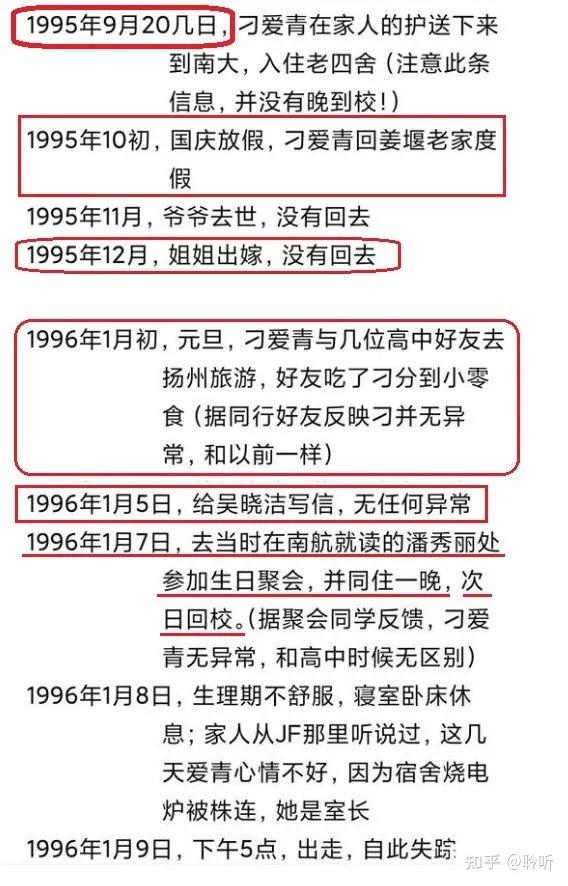 1995年9月20几日，刁爱青在家人的护送下来到南大，入住老四舍（注意此条信息，并没有晚到校！）

1995年10初，国庆放假，刁爱青回姜堰老家度假

1995年11月，爷爷去世，没有回去

1995年12月，姐姐出嫁，没有回去

1996年1月初，元旦，刁爱青与几位高中好友去扬州旅游，好友吃了刁分到小零食（据同行好友反映刁并无异常，和以前一样）

1996年1月5日，给吴晓洁写信，无任何异常

1996年1月7日，去当时在南航就读的潘秀丽处参加生日聚会，并同住一晚，次日回校。（据聚会同学反馈，刁爱青无异常，和高中时候无区别）

1996年1月8日，生理期不舒服，寝室卧床休息；家人从JF那里听说过，这几天爱青心情不好，因为宿舍烧电炉被株连，她是室长

1996年1月9日，下午5点，出走，自此失踪

知乎 @聆听